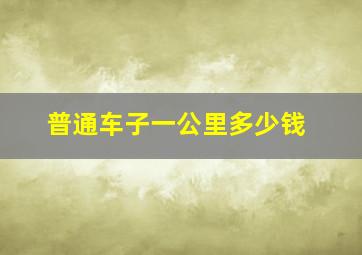 普通车子一公里多少钱